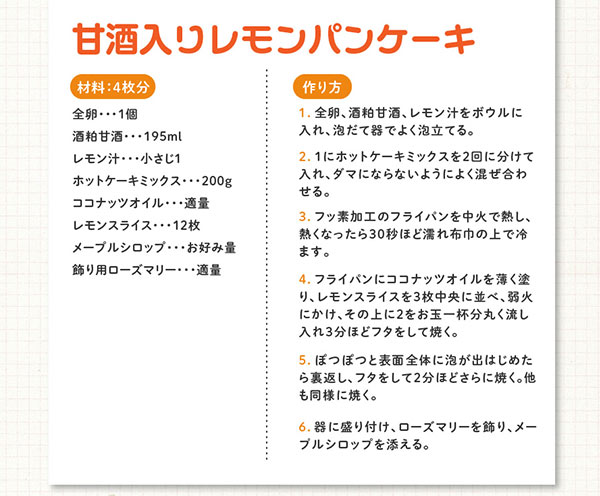 甘酒入りレモンパンケーキ

材料:4枚分

全卵・・・1個
酒粕甘酒・・・195ml
レモン汁・・・小さじ1
ホットケーキミックス・・・200g
ココナッツオイル・・・適量
レモンスライス・・・12枚
メープルシロップ・・・お好み量
飾り用ローズマリー・・・適量

作り方

1. 全卵、酒粕甘酒、レモン汁をボウルに入れ、泡だて器でよく泡立てる。

2. 1にホットケーキミックスを2回に分けて入れ、ダマにならないようによく混ぜ合わせる。

3. フッ素加工のフライパンを中火で熱し、熱くなったら30秒ほど濡れ布巾の上で冷ます。

4. フライパンにココナッツオイルを薄く塗り、レモンスライスを3枚中央に並べ、弱火にかけ、その上に2をお玉一杯分丸く流し入れ3分ほどフタをして焼く。

5. ぽつぽつと表面全体に泡が出はじめたら裏返し、フタをして2分ほどさらに焼く。他も同様に焼く。

6. 器に盛り付け、ローズマリーを飾り、メープルシロップを添える。